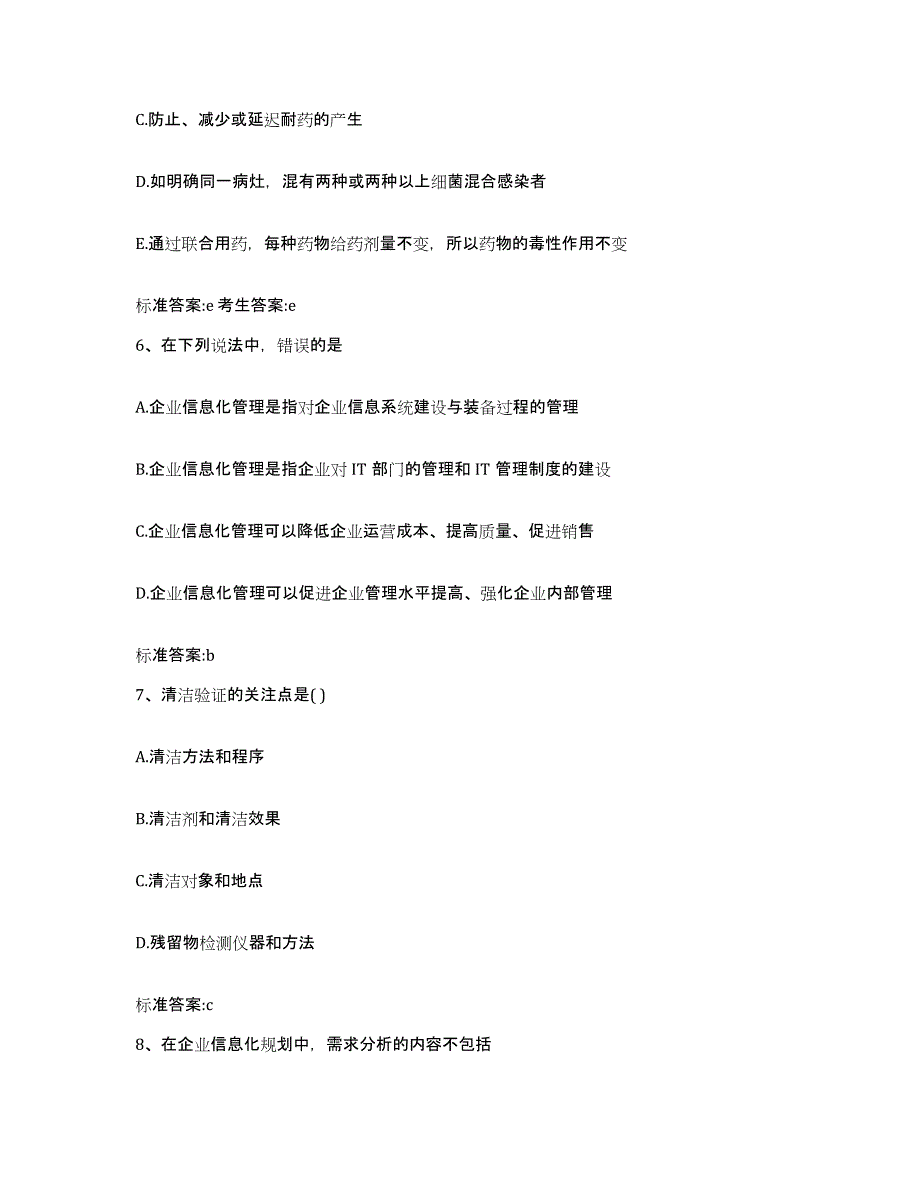 C.防止、减少或延迟耐药的产生

D.如明确同一病灶，混有两种或两种以上细菌混合感染者

E.通过联合用药，每种药物给药剂量不变，所以药物的毒性作用不变

标准答案:e 考生答案:e

6、在下列说法中，错误的是

A.企业信息化管理是指对企业信息系统建设与装备过程的管理

B.企业信息化管理是指企业对 IT 部门的管理和 IT 管理制度的建设

C.企业信息化管理可以降低企业运营成本、提高质量、促进销售

D.企业信息化管理可以促进企业管理水平提高、强化企业内部管理

标准答案:b

7、清洁验证的关注点是( )

A.清洁方法和程序

B.清洁剂和清洁效果

C.清洁对象和地点

D.残留物检测仪器和方法

标准答案:c

8、在企业信息化规划中，需求分析的内容不包括